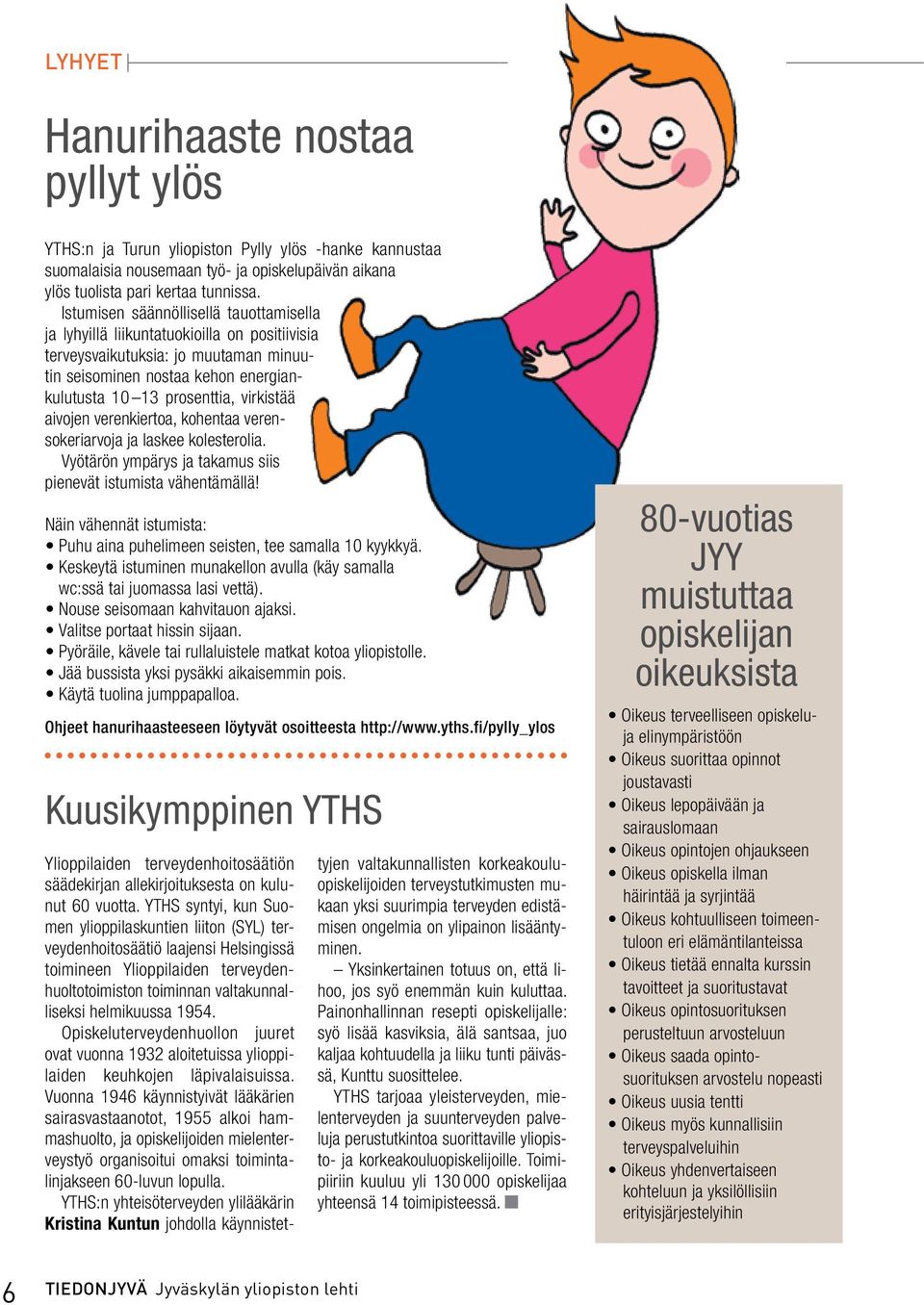 LYHYET

Hanurihaaste nostaa pyllyt ylös

YTHS:n ja Turun yliopiston Pylly ylös -hanke kannustaa suomalaisia nousemaan työ- ja opiskelupäivän aikana ylös tuolista pari kertaa tunnissa.

Istumisen säännöllisellä tauottamisella ja lyhyillä liikuntatuokioilla on positiivisia terveysvaikutuksia: jo muutaman minuutin seisominen nostaa kehon energiankulutusta 10–13 prosenttia, virkistää aivojen verenkiertoa, kohentaa verensokeriarvoja ja laskee kolesterolia.

Vyötärön ympärys ja takamus siis pienevät istumista vähentämällä!

Näin vähennät istumista:
• Puhu aina puhelimeen seisten, tee samalla 10 kyykkyä.
• Keskeytä istuminen munakellon avulla (käy samalla wc:ssä tai juomassa lasi vettä).
• Nouse seisomaan kahvitauon ajaksi.
• Valitse portaat hissin sijaan.
• Pyöräile, kävele tai rullaluistele matkat kotoa yliopistolle.
• Jää bussista yksi pysäkki aikaisemmin pois.
• Käytä tuolina jumppapalloa.

Ohjeet hanurihaasteeseen löytyvät osoitteesta http://www.yths.fi/pylly_ylos

Kuusikymppinen YTHS

Ylioppilaiden terveydenhoitosäätiön säädekirjan allekirjoituksesta on kulunut 60 vuotta. YTHS syntyi, kun Suomen ylioppilaskuntien liiton (SYL) terveydenhoitosäätiö laajensi Helsingissä toimineen Ylioppilaiden terveydenhuoltotoimiston toiminnan valtakunnalliseksi helmikuussa 1954.

Opiskeluterveydenhuollon juuret ovat vuonna 1932 aloitetuissa ylioppilaiden keuhkojen läpivalaisuissa. Vuonna 1946 käynnistyivät lääkärien sairasvastaanotot, 1955 alkoi hammashuolto, ja opiskelijoiden mielenterveystyö organisoitui omaksi toimintalinjakseen 60-luvun lopulla.

YTHS:n yhteisöterveyden ylilääkärin Kristina Kuntun johdolla käynnistettyjen valtakunnallisten korkeakouluopiskelijoiden terveystutkimusten mukaan yksi suurimpia terveyden edistämisen ongelmia on ylipainon lisääntyminen.

– Yksinkertainen totuus on, että lihoo, jos syö enemmän kuin kuluttaa. Painonhallinnan resepti opiskelijalle: syö lisää kasviksia, älä santsaa, juo kaljaa kohtuudella ja liiku tunti päivässä, Kunttu suosittelee.

YTHS tarjoaa yleisterveyden, mielenterveyden ja suunterveyden palveluja perustutkintoa suorittaville yliopisto- ja korkeakouluopiskelijoille. Toimipiiriin kuuluu yli 130 000 opiskelijaa yhteensä 14 toimipisteessä.

80-vuotias JYY muistuttaa opiskelijan oikeuksista

• Oikeus terveelliseen opiskelu- ja elinympäristöön
• Oikeus suorittaa opinnot joustavasti
• Oikeus lepopäivään ja sairauslomaan
• Oikeus opintojen ohjaukseen
• Oikeus opiskella ilman häirintää ja syrjintää
• Oikeus kohtuulliseen toimeentuloon eri elämäntilanteissa
• Oikeus tietää ennalta kurssin tavoitteet ja suoritustavat
• Oikeus opintosuorituksen perusteltuun arvosteluun
• Oikeus saada opintosuorituksen arvostelu nopeasti
• Oikeus uusia tentti
• Oikeus myös kunnallisiin terveyspalveluihin
• Oikeus yhdenvertaiseen kohteluun ja yksilöllisiin erityisjärjestelyihin

6 TIEDONJYVÄ Jyväskylän yliopiston lehti